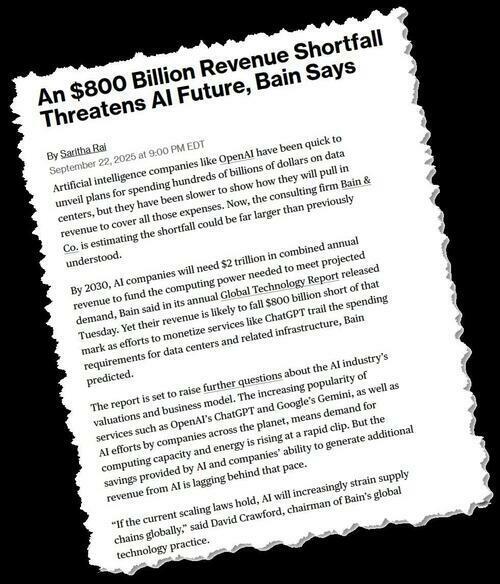 An $800 Billion Revenue Shortfall Threatens AI Future, Bain Says

By Saritha Rai
September 22, 2025 at 9:00 PM EDT

Artificial intelligence companies like OpenAI have been quick to unveil plans for spending hundreds of billions of dollars on data centers, but they have been slower to show how they will pull in revenue to cover all those expenses. Now, the consulting firm Bain & Co. is estimating the shortfall could be far larger than previously understood.

By 2030, AI companies will need $2 trillion in combined annual revenue to fund the computing power needed to meet projected demand, Bain said in its annual Global Technology Report released Tuesday. Yet their revenue is likely to fall $800 billion short of that mark as efforts to monetize services like ChatGPT trail the spending requirements for data centers and related infrastructure, Bain predicted.

The report is set to raise further questions about the AI industry's valuations and business model. The increasing popularity of services such as OpenAI's ChatGPT and Google's Gemini, as well as AI efforts by companies across the planet, means demand for computing capacity and energy is rising at a rapid clip. But the savings provided by AI and companies' ability to generate additional revenue from AI is lagging behind that pace.

"If the current scaling laws hold, AI will increasingly strain supply chains globally," said David Crawford, chairman of Bain's global technology practice.